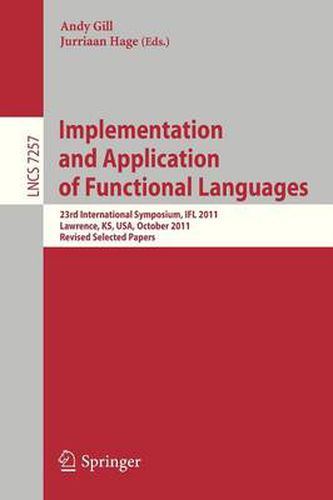 Andy Gill
Jurriaan Hage (Eds.)

LNCS 7257

Implementation and Application of Functional Languages

23rd International Symposium, IFL 2011
Lawrence, KS, USA, October 2011
Revised Selected Papers

Springer